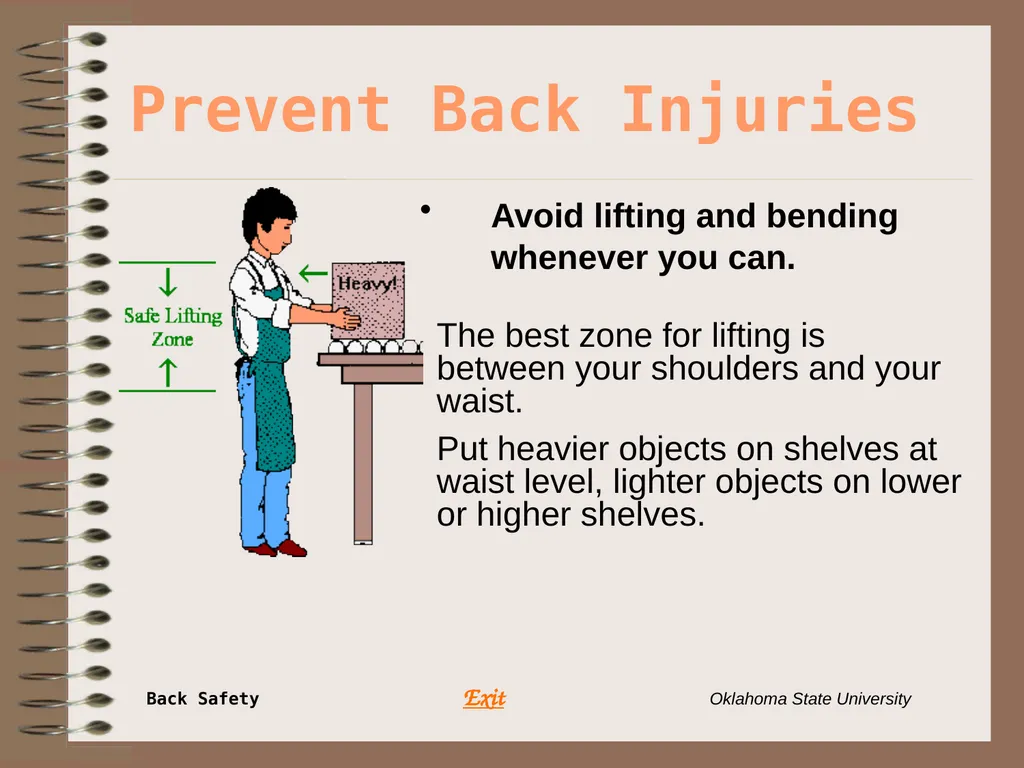 Prevent Back Injuries

Safe Lifting Zone

Heavy!

• Avoid lifting and bending whenever you can.

The best zone for lifting is between your shoulders and your waist.

Put heavier objects on shelves at waist level, lighter objects on lower or higher shelves.

Back Safety

Exit

Oklahoma State University